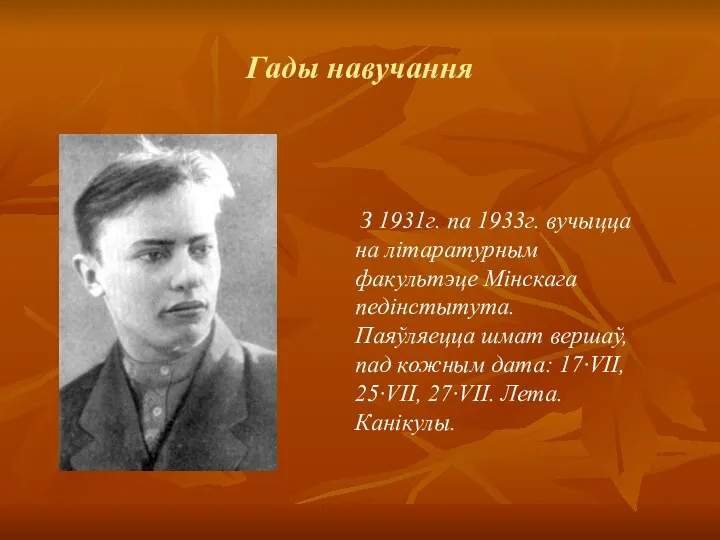 Гады навучання

З 1931г. па 1933г. вучыцца на літаратурным факультэце Мінскага педінстытута. Паяўляецца шмат вершаў, пад кожным дата: 17·VII, 25·VII, 27·VII. Лета. Канікулы.